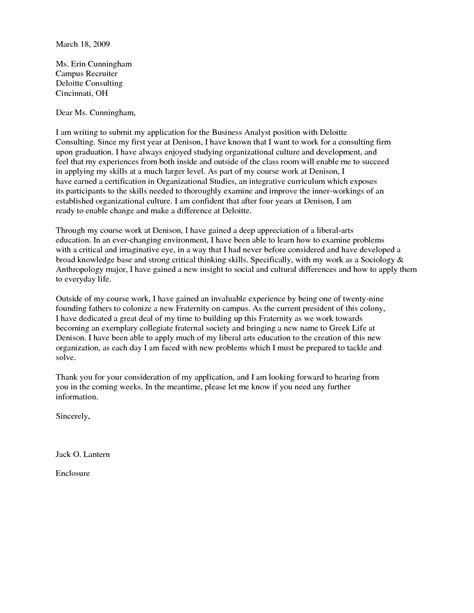 March 18, 2009

Ms. Erin Cunningham
Campus Recruiter
Deloitte Consulting
Cincinnati, OH

Dear Ms. Cunningham,

I am writing to submit my application for the Business Analyst position with Deloitte Consulting. Since my first year at Denison, I have known that I want to work for a consulting firm upon graduation. I have always enjoyed studying organizational culture and development, and feel that my experiences from both inside and outside of the class room will enable me to succeed in applying my skills at a much larger level. As part of my course work at Denison, I have earned a certification in Organizational Studies, an integrative curriculum which exposes its participants to the skills needed to thoroughly examine and improve the inner-workings of an established organizational culture. I am confident that after four years at Denison, I am ready to enable change and make a difference at Deloitte.

Through my course work at Denison, I have gained a deep appreciation of a liberal-arts education. In an ever-changing environment, I have been able to learn how to examine problems with a critical and imaginative eye, in a way that I had never before considered and have developed a broad knowledge base and strong critical thinking skills. Specifically, with my work as a Sociology & Anthropology major, I have gained a new insight to social and cultural differences and how to apply them to everyday life.

Outside of my course work, I have gained an invaluable experience by being one of twenty-nine founding fathers to colonize a new Fraternity on campus. As the current president of this colony, I have dedicated a great deal of my time to building up this Fraternity as we work towards becoming an exemplary collegiate fraternal society and bringing a new name to Greek Life at Denison. I have been able to apply much of my liberal arts education to the creation of this new organization, as each day I am faced with new problems which I must be prepared to tackle and solve.

Thank you for your consideration of my application, and I am looking forward to hearing from you in the coming weeks. In the meantime, please let me know if you need any further information.

Sincerely,

Jack O. Lantern

Enclosure